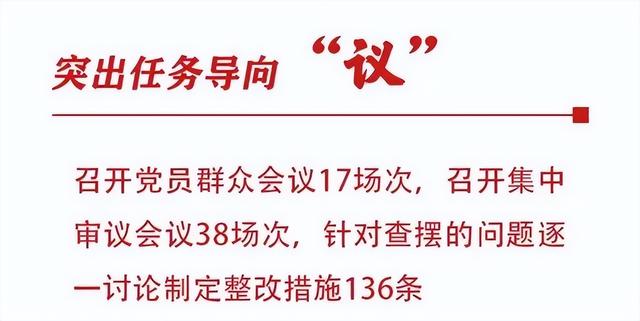 突出任务导向 “议”

召开党员群众会议17场次，召开集中审议会议38场次，针对查摆的问题逐一讨论制定整改措施136条